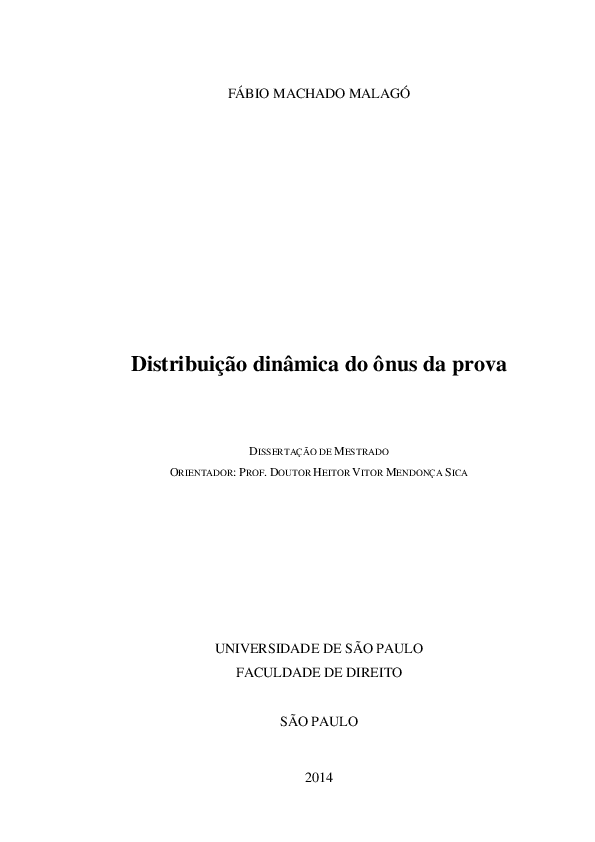 FÁBIO MACHADO MALAGÓ

Distribuição dinâmica do ônus da prova

DISSERTAÇÃO DE MESTRADO

ORIENTADOR: PROF. DOUTOR HEITOR VITOR MENDONÇA SICA

UNIVERSIDADE DE SÃO PAULO
FACULDADE DE DIREITO

SÃO PAULO

2014